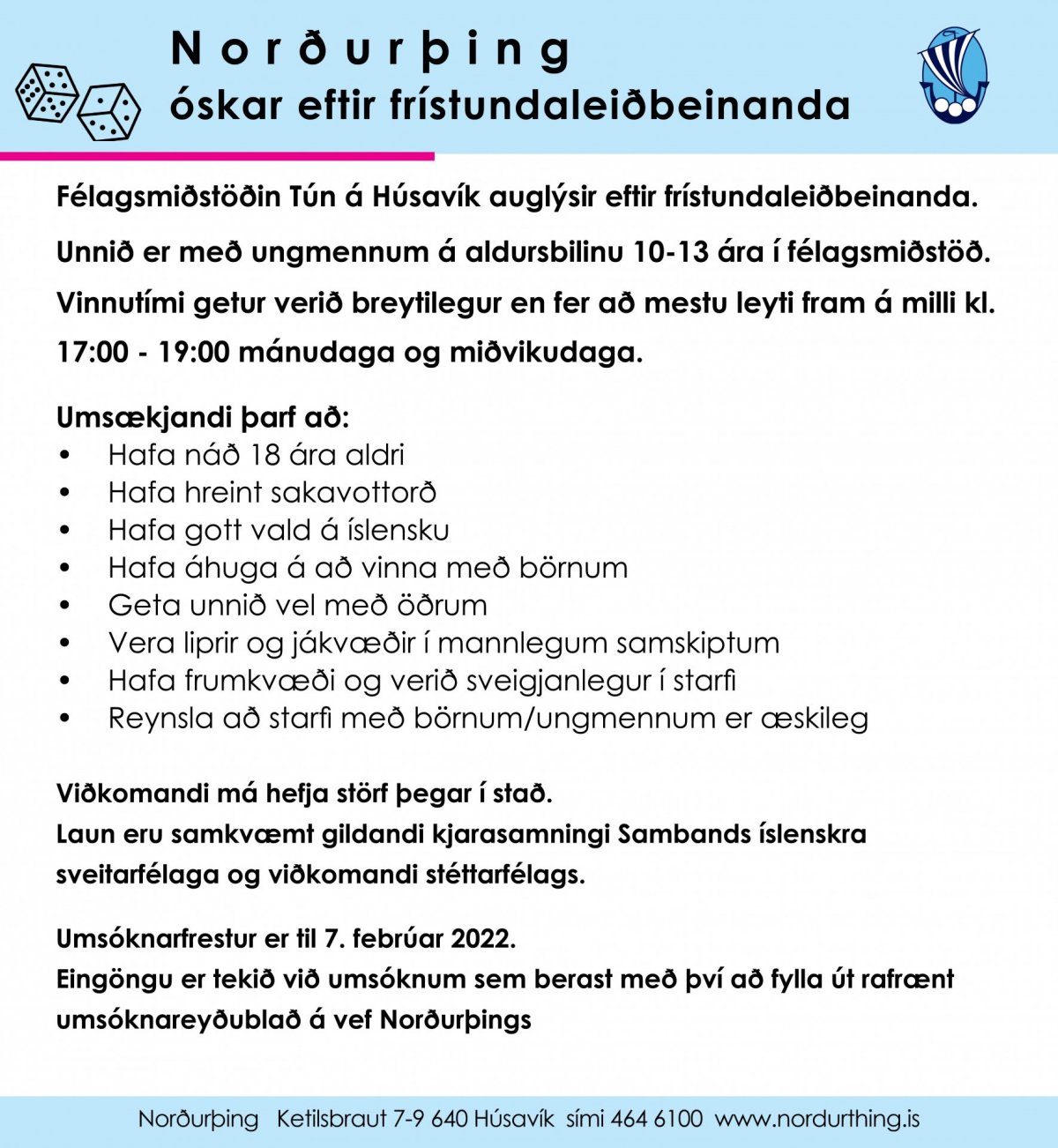 Norðurþing
óskar eftir frístundaleiðbeinanda

Félagsmiðstöðin Tún á Húsavík auglýsir eftir frístundaleiðbeinanda.

Unnið er með ungmennum á aldursbilinu 10-13 ára í félagsmiðstöð.

Vinnutími getur verið breytilegur en fer að mestu leyti fram á milli kl. 17:00 - 19:00 mánudaga og miðvikudaga.

Umsækjandi þarf að:
• Hafa náð 18 ára aldri
• Hafa hreint sakavottorð
• Hafa gott vald á íslensku
• Hafa áhuga á að vinna með börnum
• Geta unnið vel með öðrum
• Vera liprir og jákvæðir í mannlegum samskiptum
• Hafa frumkvæði og verið sveigjanlegur í starfi
• Reynsla að starfi með börnum/ungmennum er æskileg

Viðkomandi má hefja störf þegar í stað.
Laun eru samkvæmt gildandi kjarasamningi Sambands íslenskra sveitarfélaga og viðkomandi stéttarfélags.

Umsóknarfrestur er til 7. febrúar 2022.
Eingöngu er tekið við umsóknum sem berast með því að fylla út rafrænt umsóknareyðublað á vef Norðurþings

Norðurþing Ketilsbraut 7-9 640 Húsavík sími 464 6100 www.nordurthing.is